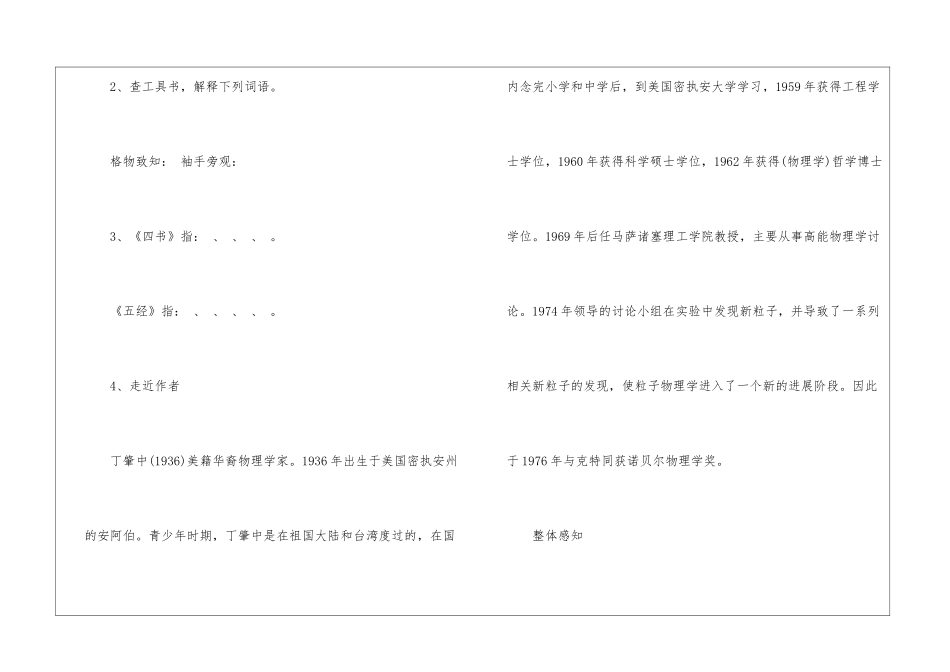 2、查工具书，解释下列词语。

格物致知： 袖手旁观：

3、《四书》指： 、 、 、 。

《五经》指： 、 、 、 、 。

4、走近作者

丁肇中(1936)美籍华裔物理学家。1936年出生于美国密执安州的安阿伯。青少年时期，丁肇中是在祖国大陆和台湾度过的，在国内念完小学和中学后，到美国密执安大学学习，1959年获得工程学士学位，1960年获得科学硕士学位，1962年获得(物理学)哲学博士学位。1969年后任马萨诸塞理工学院教授，主要从事高能物理学讨论。1974年领导的讨论小组在实验中发现新粒子，并导致了一系列相关新粒子的发现，使粒子物理学进入了一个新的进展阶段。因此于1976年与克特同获诺贝尔物理学奖。

整体感知